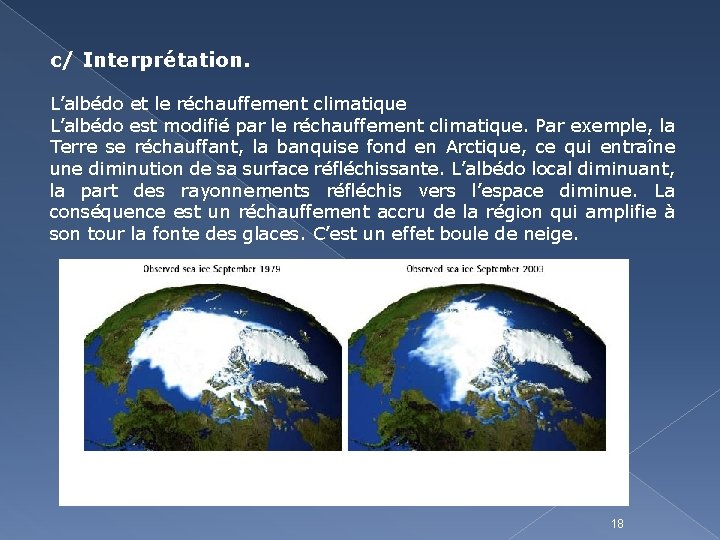 c/ Interprétation.

L'albédo et le réchauffement climatique
L'albédo est modifié par le réchauffement climatique. Par exemple, la Terre se réchauffant, la banquise fond en Arctique, ce qui entraîne une diminution de sa surface réfléchissante. L'albédo local diminuant, la part des rayonnements réfléchis vers l'espace diminue. La conséquence est un réchauffement accru de la région qui amplifie à son tour la fonte des glaces. C'est un effet boule de neige.

Observed sea ice September 1979

Observed sea ice September 2003

18